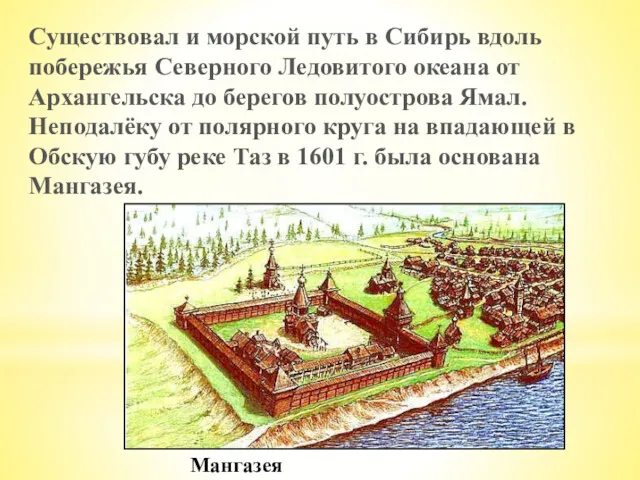 Существовал и морской путь в Сибирь вдоль побережья Северного Ледовитого океана от Архангельска до берегов полуострова Ямал. Неподалёку от полярного круга на впадающей в Обскую губу реке Таз в 1601 г. была основана Мангазея.

Мангазея